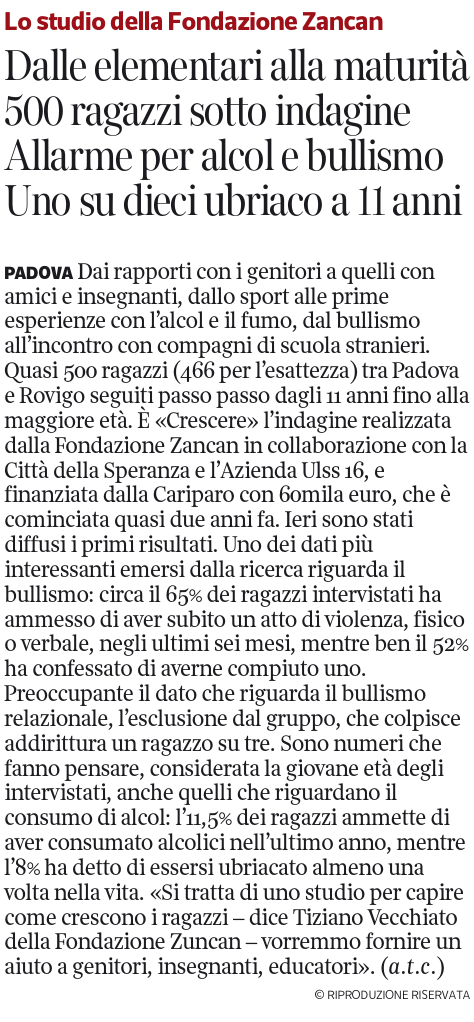 Lo studio della Fondazione Zancan

Dalle elementari alla maturità 500 ragazzi sotto indagine Allarme per alcol e bullismo Uno su dieci ubriaco a 11 anni

PADOVA Dai rapporti con i genitori a quelli con amici e insegnanti, dallo sport alle prime esperienze con l'alcol e il fumo, dal bullismo all'incontro con compagni di scuola stranieri. Quasi 500 ragazzi (466 per l'esattezza) tra Padova e Rovigo seguiti passo passo dagli 11 anni fino alla maggiore età. È «Crescere» l'indagine realizzata dalla Fondazione Zancan in collaborazione con la Città della Speranza e l'Azienda Ulss 16, e finanziata dalla Cariparo con 60mila euro, che è cominciata quasi due anni fa. Ieri sono stati diffusi i primi risultati. Uno dei dati più interessanti emersi dalla ricerca riguarda il bullismo: circa il 65% dei ragazzi intervistati ha ammesso di aver subito un atto di violenza, fisico o verbale, negli ultimi sei mesi, mentre ben il 52% ha confessato di averne compiuto uno. Preoccupante il dato che riguarda il bullismo relazionale, l'esclusione dal gruppo, che colpisce addirittura un ragazzo su tre. Sono numeri che fanno pensare, considerata la giovane età degli intervistati, anche quelli che riguardano il consumo di alcol: l'11,5% dei ragazzi ammette di aver consumato alcolici nell'ultimo anno, mentre l'8% ha detto di essersi ubriacato almeno una volta nella vita. «Si tratta di uno studio per capire come crescono i ragazzi – dice Tiziano Vecchiato della Fondazione Zuncan – vorremmo fornire un aiuto a genitori, insegnanti, educatori». (a.t.c.)

© RIPRODUZIONE RISERVATA